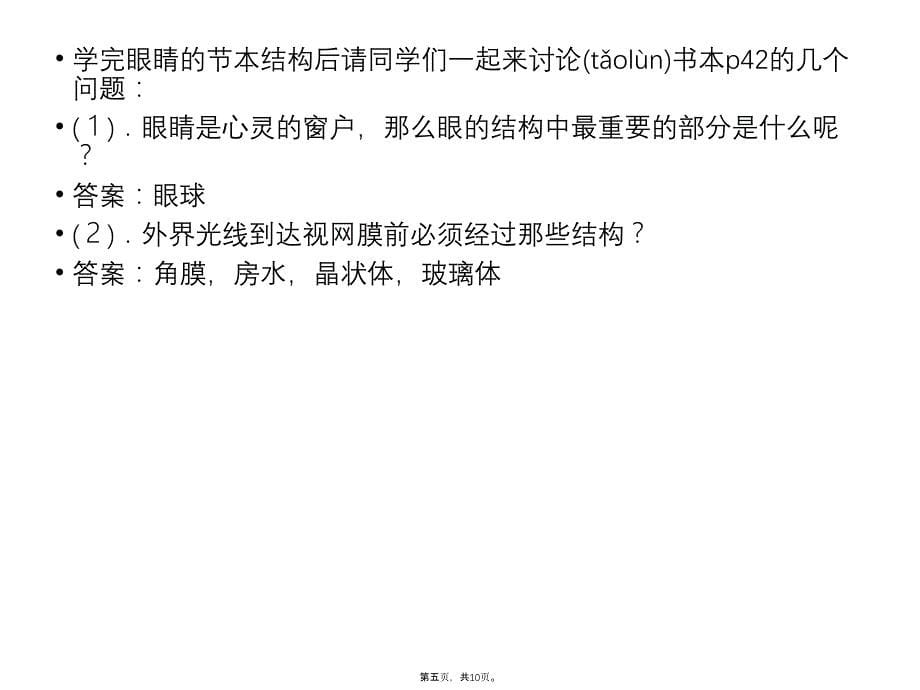 • 学完眼睛的节本结构后请同学们一起来讨论(tǎolùn)书本p42的几个问题：

• (１)．眼睛是心灵的窗户，那么眼的结构中最重要的部分是什么呢？

• 答案：眼球

• (２)．外界光线到达视网膜前必须经过那些结构？

• 答案：角膜，房水，晶状体，玻璃体

第五页，共10页。